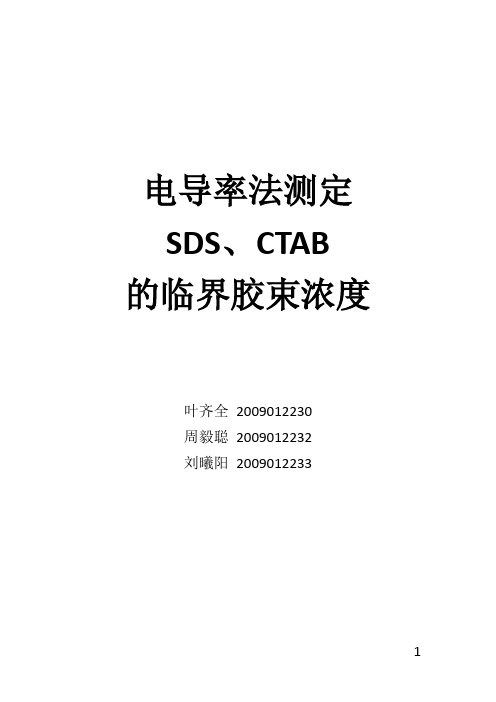 电导率法测定
SDS、CTAB
的临界胶束浓度

叶齐全 2009012230
周毅聪 2009012232
刘曦阳 2009012233

1